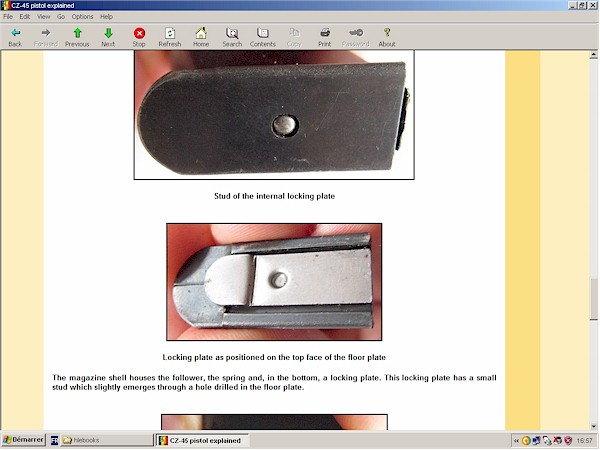 CZ-45 pistol explained

File Edit View Go Options Help

Back Forward Previous Next Stop Refresh Home Search Contents Copy Print Password About

Stud of the internal locking plate

Locking plate as positioned on the top face of the floor plate

The magazine shell houses the follower, the spring and, in the bottom, a locking plate. This locking plate has a small stud which slightly emerges through a hole drilled in the floor plate.

Démarrer hlebooks CZ-45 pistol explained 16:57